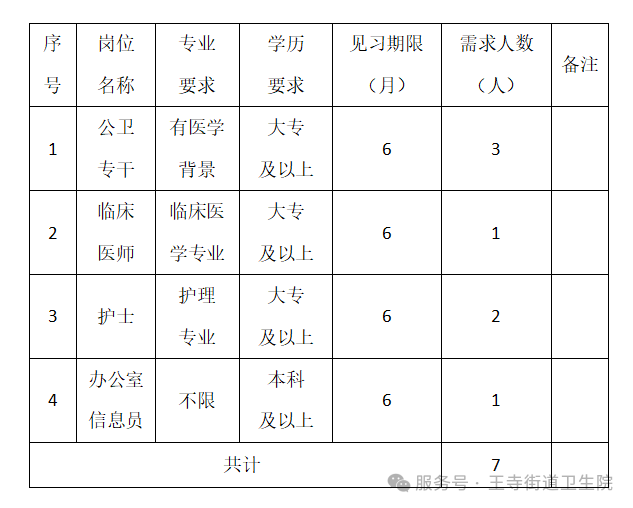 | 序号 | 岗位名称 | 专业要求 | 学历要求 | 见习期限（月） | 需求人数（人） | 备注 |
|---|---|---|---|---|---|---|
| 1 | 公卫专干 | 有医学背景 | 大专及以上 | 6 | 3 | |
| 2 | 临床医师 | 临床医学专业 | 大专及以上 | 6 | 1 | |
| 3 | 护士 | 护理专业 | 大专及以上 | 6 | 2 | |
| 4 | 办公室信息员 | 不限 | 本科及以上 | 6 | 1 | |
| 共计 | | | | | 7 | |

服务号 · 王寺街道卫生院